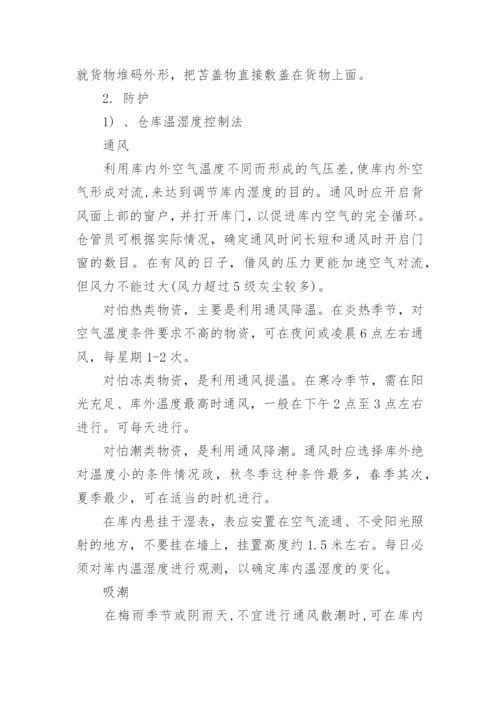 就货物堆码外形，把苫盖物直接敷盖在货物上面。

2. 防护

1）、仓库温湿度控制法

通风

利用库内外空气温度不同而形成的气压差,使库内外空气形成对流,来达到调节库内湿度的目的。通风时应开启背风面上部的窗户，并打开库门，以促进库内空气的完全循环。仓管员可根据实际情况，确定通风时间长短和通风时开启门窗的数目。在有风的日子，借风的压力更能加速空气对流，但风力不能过大(风力超过5级灰尘较多)。

对怕热类物资，主要是利用通风降温。在炎热季节，对空气温度条件要求不高的物资，可在夜间或凌晨6点左右通风，每星期1-2次。

对怕冻类物资，是利用通风提温。在寒冷季节，需在阳光充足、库外温度最高时通风，一般在下午2点至3点左右进行。可每天进行。

对怕潮类物资，是利用通风降潮。通风时应选择库外绝对温度小的条件情况政，秋冬季这种条件最多，春季其次，夏季最少，可在适当的时机进行。

在库内悬挂干湿表，表应安置在空气流通、不受阳光照射的地方，不要挂在墙上，挂置高度约1.5米左右。每日必须对库内温湿度进行观测，以确定库内温湿度的变化。

吸潮

在梅雨季节或阴雨天,不宜进行通风散潮时,可在库内